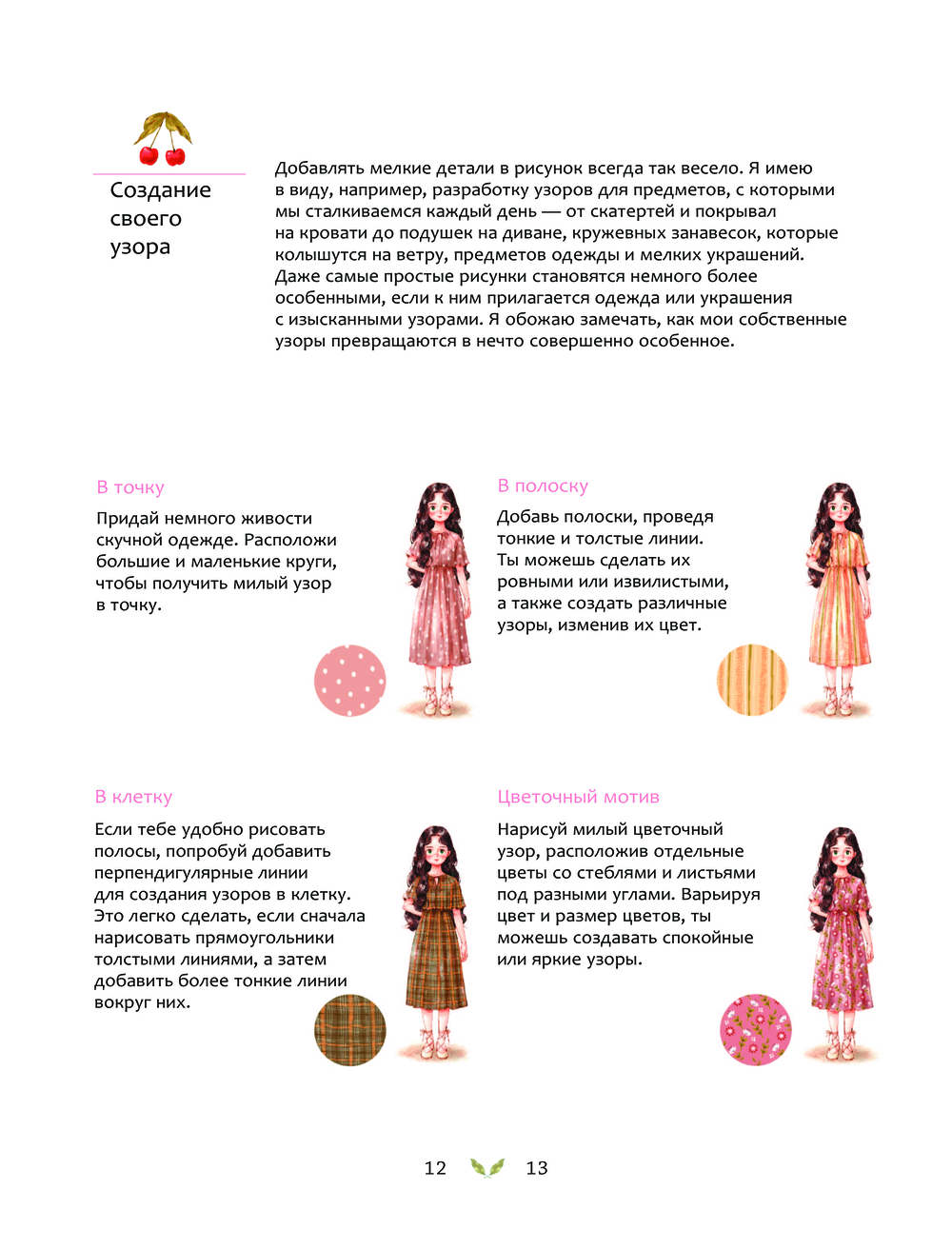 Создание своего узора

Добавлять мелкие детали в рисунок всегда так весело. Я имею в виду, например, разработку узоров для предметов, с которыми мы сталкиваемся каждый день — от скатертей и покрывал на кровати до подушек на диване, кружевных занавесок, которые колышутся на ветру, предметов одежды и мелких украшений. Даже самые простые рисунки становятся немного более особенными, если к ним прилагается одежда или украшения с изысканными узорами. Я обожаю замечать, как мои собственные узоры превращаются в нечто совершенно особенное.

В точку

Придай немного живости скучной одежде. Расположи большие и маленькие круги, чтобы получить милый узор в точку.

В полоску

Добавь полоски, проведя тонкие и толстые линии. Ты можешь сделать их ровными или извилистыми, а также создать различные узоры, изменив их цвет.

В клетку

Если тебе удобно рисовать полосы, попробуй добавить перпендигулярные линии для создания узоров в клетку. Это легко сделать, если сначала нарисовать прямоугольники толстыми линиями, а затем добавить более тонкие линии вокруг них.

Цветочный мотив

Нарисуй милый цветочный узор, расположив отдельные цветы со стеблями и листьями под разными углами. Варьируя цвет и размер цветов, ты можешь создавать спокойные или яркие узоры.

12 13